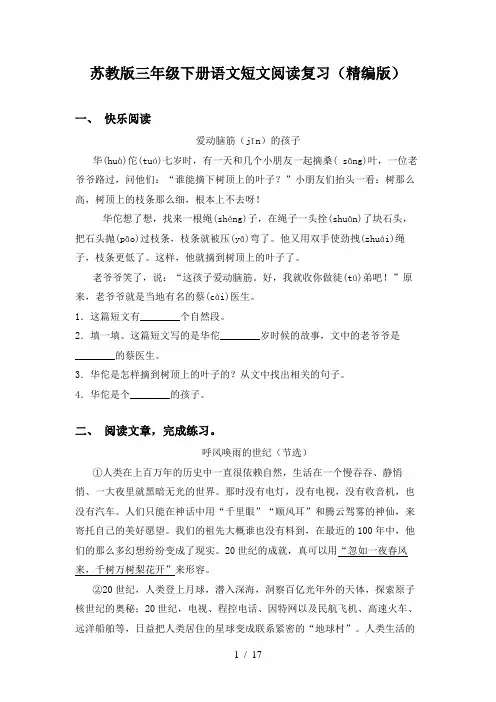 苏教版三年级下册语文短文阅读复习（精编版）

一、 快乐阅读

爱动脑筋（jīn）的孩子

华(huà)佗(tuó)七岁时，有一天和几个小朋友一起摘桑( sāng)叶，一位老爷爷路过，问他们：“谁能摘下树顶上的叶子？”小朋友们抬头一看：树那么高，树顶上的枝条那么细，根本上不去呀！

华佗想了想，找来一根绳(shéng)子，在绳子一头拴(shuān)了块石头，把石头抛(pāo)过枝条，枝条就被压(yā)弯了。他又用双手使劲拽(zhuài)绳子，枝条更低了。这样，他就摘到树顶上的叶子了。

老爷爷笑了，说：“这孩子爱动脑筋。好，我就收你做徒(tú)弟吧！”原来，老爷爷就是当地有名的蔡(cài)医生。

1．这篇短文有________个自然段。

2．填一填。这篇短文写的是华佗________岁时候的故事，文中的老爷爷是________的蔡医生。

3．华佗是怎样摘到树顶上的叶子的？从文中找出相关的句子。

4．华佗是个________的孩子。

二、 阅读文章，完成练习。

呼风唤雨的世纪（节选）

①人类在上百万年的历史中一直很依赖自然，生活在一个慢吞吞、静悄悄、一大夜里就黑暗无光的世界。那时没有电灯，没有电视，没有收音机，也没有汽车。人们只能在神话中用“千里眼”“顺风耳”和腾云驾雾的神仙，来寄托自己的美好愿望。我们的祖先大概谁也没有料到，在最近的100年中，他们的那么多幻想纷纷变成了现实。20世纪的成就，真可以用“忽如一夜春风来，千树万树梨花开”来形容。

②20世纪，人类登上月球，潜入深海，洞察百亿光年外的天体，探索原子核世纪的奥秘；20世纪，电视、程控电话、因特网以及民航飞机、高速火车、远洋船舶等，日益把人类居住的星球变成联系紧密的“地球村”。人类生活的

1 / 17